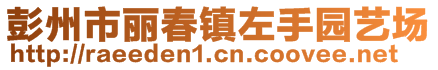 彭州市丽春镇左手园艺场
http://raeeden1.cn.coovee.net